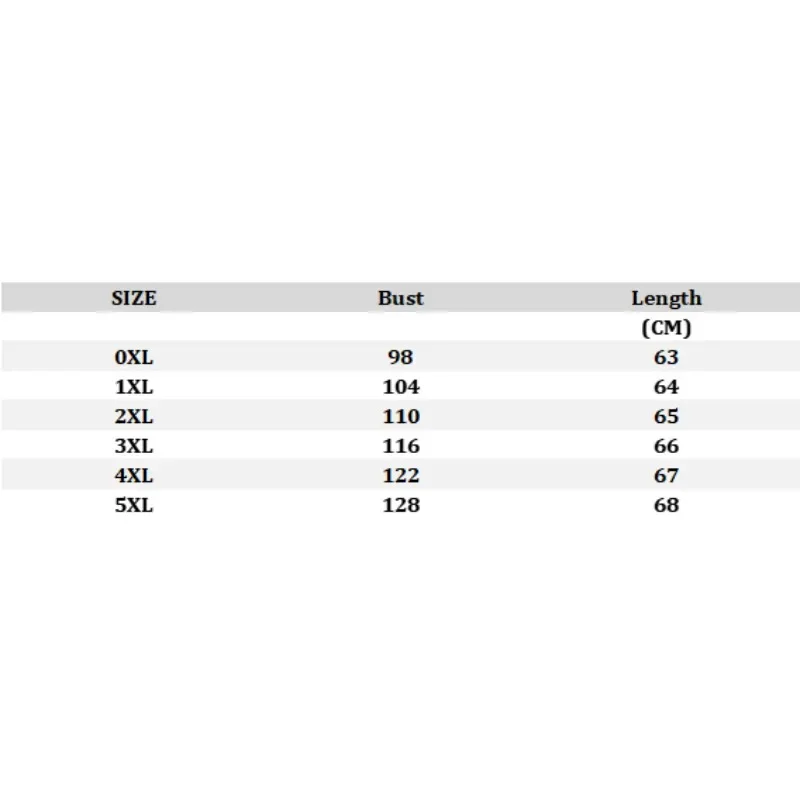 | SIZE | Bust | Length |
|---|---|---|
|  |  | (CM) |
| 0XL | 98 | 63 |
| 1XL | 104 | 64 |
| 2XL | 110 | 65 |
| 3XL | 116 | 66 |
| 4XL | 122 | 67 |
| 5XL | 128 | 68 |